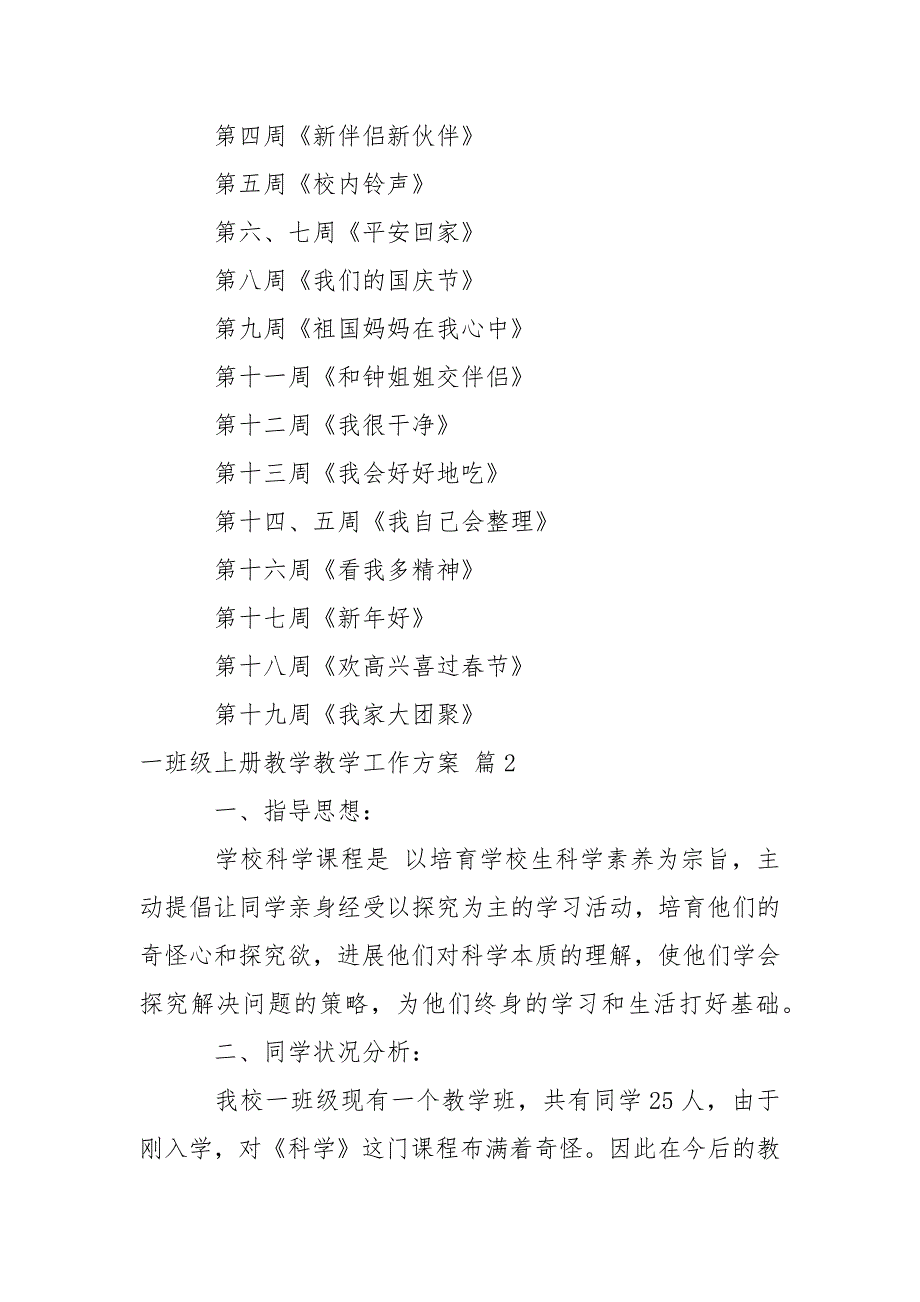 第四周《新伴侣新伙伴》

第五周《校内铃声》

第六、七周《平安回家》

第八周《我们的国庆节》

第九周《祖国妈妈在我心中》

第十一周《和钟姐姐交伴侣》

第十二周《我很干净》

第十三周《我会好好地吃》

第十四、五周《我自己会整理》

第十六周《看我多精神》

第十七周《新年好》

第十八周《欢高兴喜过春节》

第十九周《我家大团聚》

一班级上册教学教学工作方案 篇2

一、指导思想：

学校科学课程是 以培育学校生科学素养为宗旨，主动提倡让同学亲身经受以探究为主的学习活动，培育他们的奇怪心和探究欲，进展他们对科学本质的理解，使他们学会探究解决问题的策略，为他们终身的学习和生活打好基础。

二、同学状况分析：

我校一班级现有一个教学班，共有同学25人，由于刚入学，对《科学》这门课程布满着奇怪。因此在今后的教